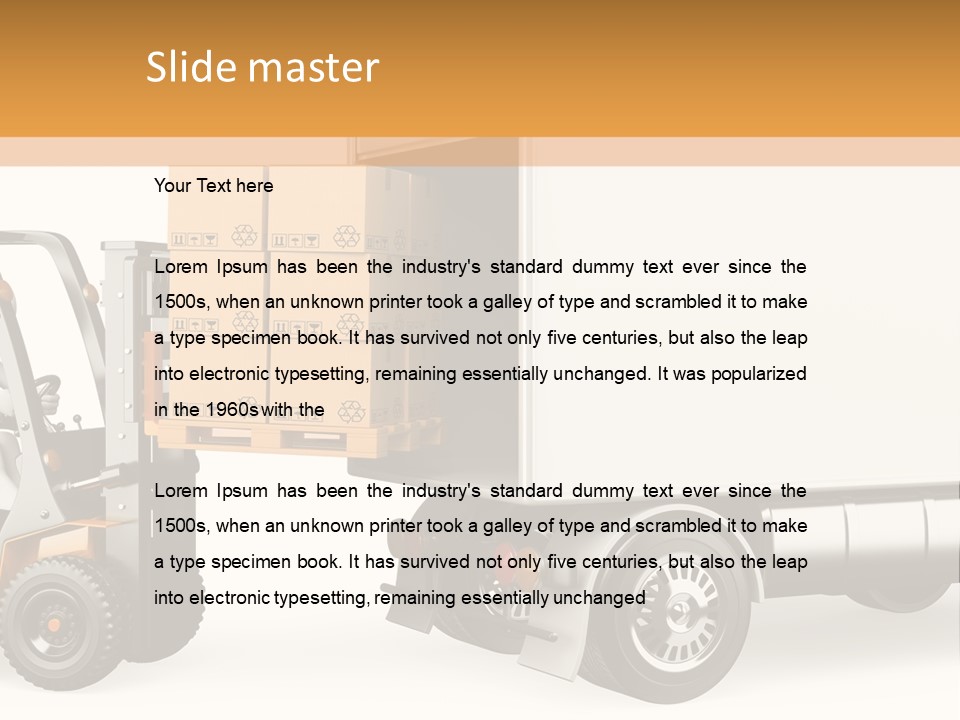 Slide master

Your Text here

Lorem Ipsum has been the industry's standard dummy text ever since the 1500s, when an unknown printer took a galley of type and scrambled it to make a type specimen book. It has survived not only five centuries, but also the leap into electronic typesetting, remaining essentially unchanged. It was popularized in the 1960s with the

Lorem Ipsum has been the industry's standard dummy text ever since the 1500s, when an unknown printer took a galley of type and scrambled it to make a type specimen book. It has survived not only five centuries, but also the leap into electronic typesetting, remaining essentially unchanged